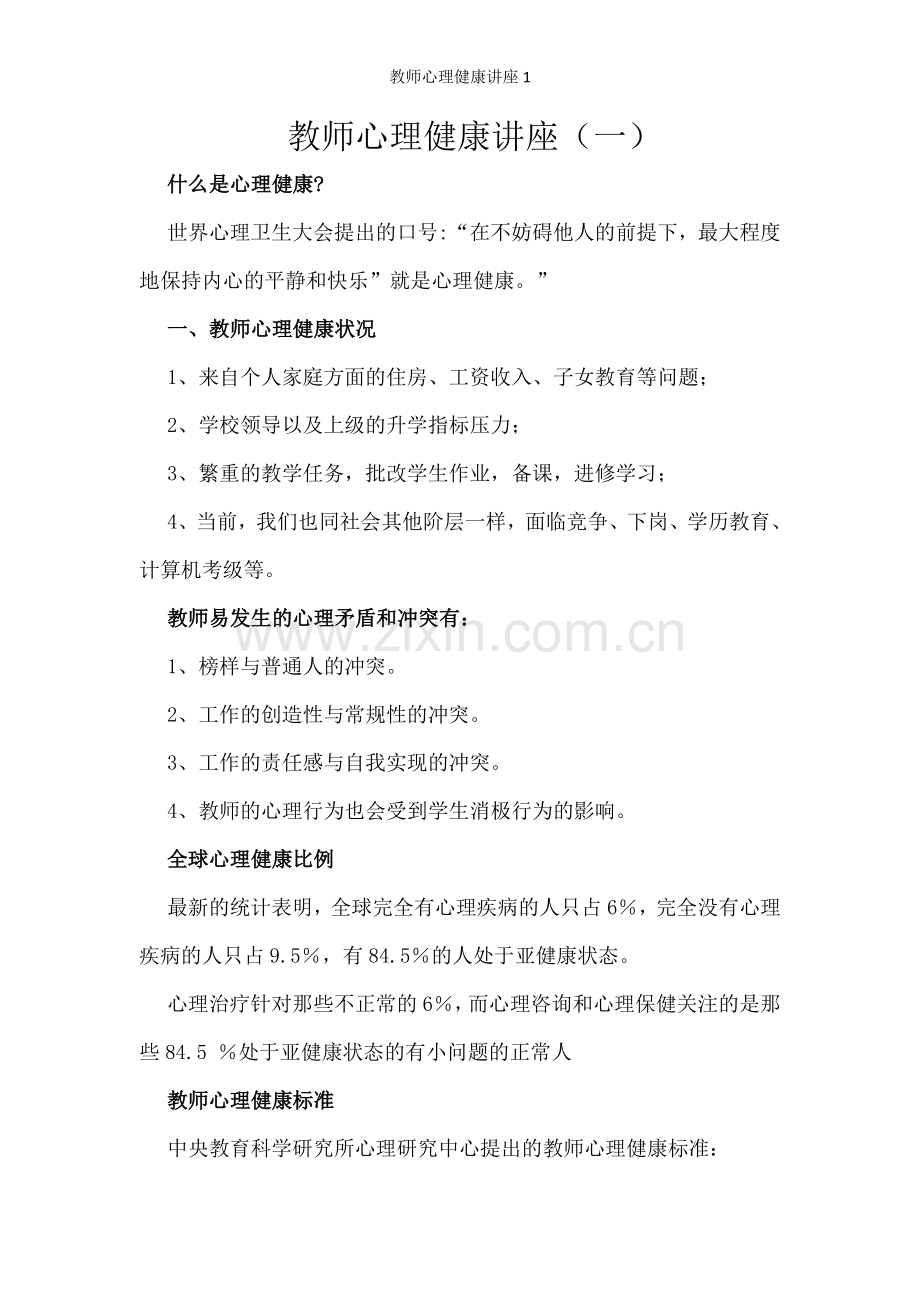 教师心理健康讲座1

教师心理健康讲座（一）

什么是心理健康?

世界心理卫生大会提出的口号:“在不妨碍他人的前提下，最大程度地保持内心的平静和快乐”就是心理健康。”

一、教师心理健康状况

1、来自个人家庭方面的住房、工资收入、子女教育等问题；

2、学校领导以及上级的升学指标压力；

3、繁重的教学任务，批改学生作业，备课，进修学习；

4、当前，我们也同社会其他阶层一样，面临竞争、下岗、学历教育、计算机考级等。

教师易发生的心理矛盾和冲突有：

1、榜样与普通人的冲突。

2、工作的创造性与常规性的冲突。

3、工作的责任感与自我实现的冲突。

4、教师的心理行为也会受到学生消极行为的影响。

全球心理健康比例

最新的统计表明，全球完全有心理疾病的人只占6%，完全没有心理疾病的人只占9.5%，有84.5%的人处于亚健康状态。

心理治疗针对那些不正常的6%，而心理咨询和心理保健关注的是那些84.5 %处于亚健康状态的有小问题的正常人

教师心理健康标准

中央教育科学研究所心理研究中心提出的教师心理健康标准：

www.zixin.com.cn